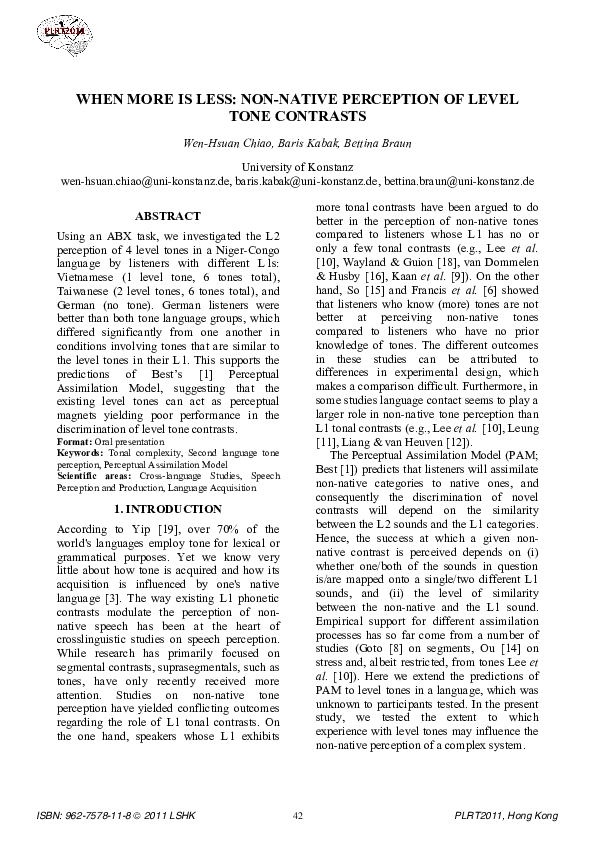 PLRT2011

WHEN MORE IS LESS: NON-NATIVE PERCEPTION OF LEVEL TONE CONTRASTS

Wen-Hsuan Chiao, Baris Kabak, Bettina Braun

University of Konstanz
wen-hsuan.chiao@uni-konstanz.de, baris.kabak@uni-konstanz.de, bettina.braun@uni-konstanz.de

ABSTRACT

Using an ABX task, we investigated the L2 perception of 4 level tones in a Niger-Congo language by listeners with different L1s: Vietnamese (1 level tone, 6 tones total), Taiwanese (2 level tones, 6 tones total), and German (no tone). German listeners were better than both tone language groups, which differed significantly from one another in conditions involving tones that are similar to the level tones in their L1. This supports the predictions of Best's [1] Perceptual Assimilation Model, suggesting that the existing level tones can act as perceptual magnets yielding poor performance in the discrimination of level tone contrasts.
Format: Oral presentation
Keywords: Tonal complexity, Second language tone perception, Perceptual Assimilation Model
Scientific areas: Cross-language Studies, Speech Perception and Production, Language Acquisition

1. INTRODUCTION

According to Yip [19], over 70% of the world's languages employ tone for lexical or grammatical purposes. Yet we know very little about how tone is acquired and how its acquisition is influenced by one's native language [3]. The way existing L1 phonetic contrasts modulate the perception of non-native speech has been at the heart of crosslinguistic studies on speech perception. While research has primarily focused on segmental contrasts, suprasegmentals, such as tones, have only recently received more attention. Studies on non-native tone perception have yielded conflicting outcomes regarding the role of L1 tonal contrasts. On the one hand, speakers whose L1 exhibits more tonal contrasts have been argued to do better in the perception of non-native tones compared to listeners whose L1 has no or only a few tonal contrasts (e.g., Lee et al. [10], Wayland & Guion [18], van Dommelen & Husby [16], Kaan et al. [9]). On the other hand, So [15] and Francis et al. [6] showed that listeners who know (more) tones are not better at perceiving non-native tones compared to listeners who have no prior knowledge of tones. The different outcomes in these studies can be attributed to differences in experimental design, which makes a comparison difficult. Furthermore, in some studies language contact seems to play a larger role in non-native tone perception than L1 tonal contrasts (e.g., Lee et al. [10], Leung [11], Liang & van Heuven [12]).

The Perceptual Assimilation Model (PAM; Best [1]) predicts that listeners will assimilate non-native categories to native ones, and consequently the discrimination of novel contrasts will depend on the similarity between the L2 sounds and the L1 categories. Hence, the success at which a given non-native contrast is perceived depends on (i) whether one/both of the sounds in question is/are mapped onto a single/two different L1 sounds, and (ii) the level of similarity between the non-native and the L1 sound. Empirical support for different assimilation processes has so far come from a number of studies (Goto [8] on segments, Ou [14] on stress and, albeit restricted, from tones Lee et al. [10]). Here we extend the predictions of PAM to level tones in a language, which was unknown to participants tested. In the present study, we tested the extent to which experience with level tones may influence the non-native perception of a complex system.

ISBN: 962-7578-11-8 © 2011 LSHK    42    PLRT2011, Hong Kong